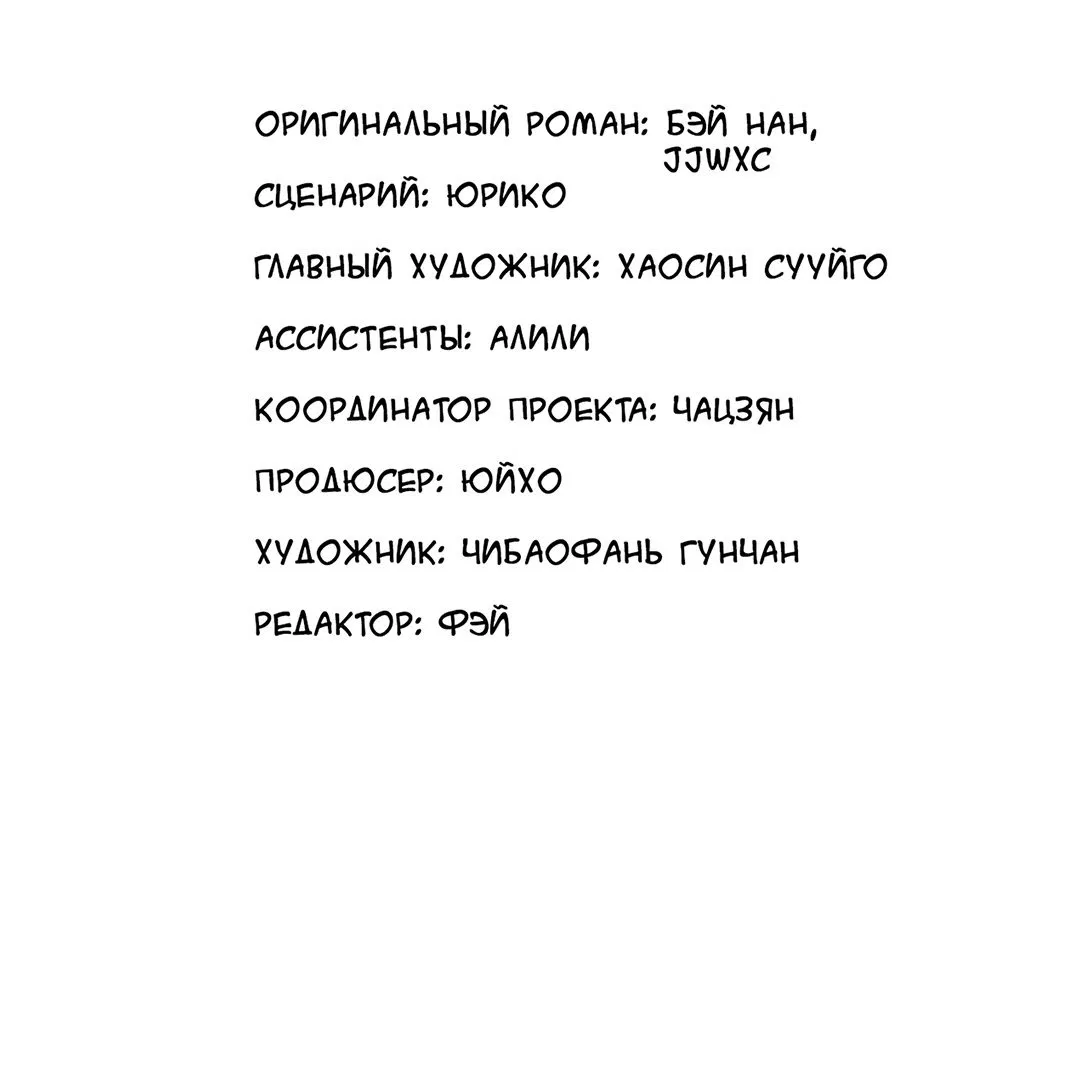 ОРИГИНАЛЬНЫЙ РОМАН: БЭЙ НАН, JJWXC

СЦЕНАРИЙ: ЮРИКО

ГЛАВНЫЙ ХУДОЖНИК: ХАОСИН СУУЙГО

АССИСТЕНТЫ: АЛИЛИ

КООРДИНАТОР ПРОЕКТА: ЧАЦЗЯН

ПРОДЮСЕР: ЮЙХО

ХУДОЖНИК: ЧИБАОФАНЬ ГУНЧАН

РЕДАКТОР: ФЭЙ